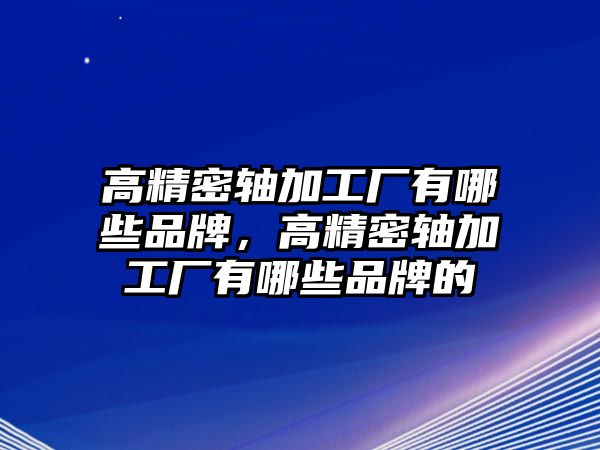 高精密轴加工厂有哪些品牌，高精密轴加工厂有哪些品牌的